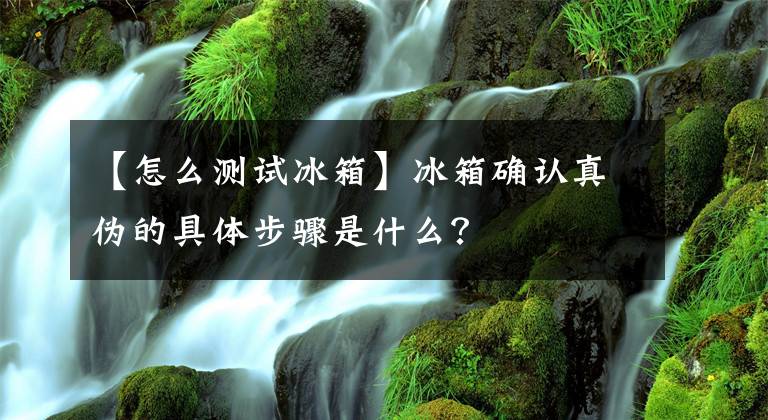 【怎么测试冰箱】冰箱确认真伪的具体步骤是什么？